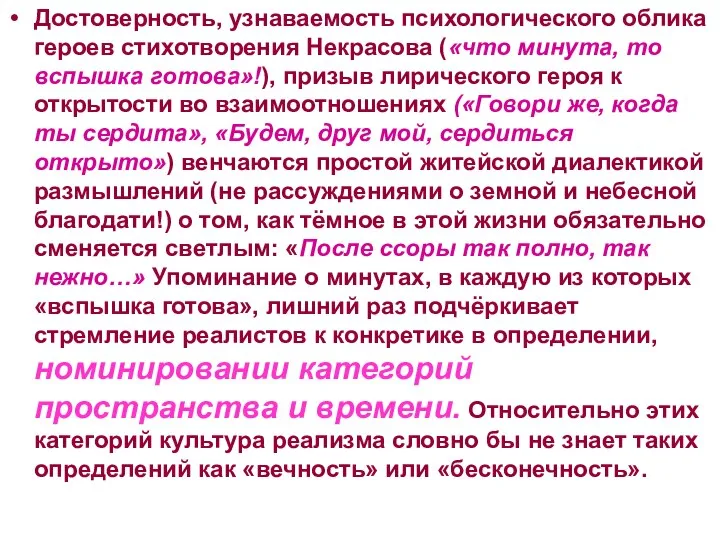 • Достоверность, узнаваемость психологического облика героев стихотворения Некрасова («что минута, то вспышка готова»!), призыв лирического героя к открытости во взаимоотношениях («Говори же, когда ты сердита», «Будем, друг мой, сердиться открыто») венчаются простой житейской диалектикой размышлений (не рассуждениями о земной и небесной благодати!) о том, как тёмное в этой жизни обязательно сменяется светлым: «После ссоры так полно, так нежно…» Упоминание о минутах, в каждую из которых «вспышка готова», лишний раз подчёркивает стремление реалистов к конкретике в определении, номинировании категорий пространства и времени. Относительно этих категорий культура реализма словно бы не знает таких определений как «вечность» или «бесконечность».